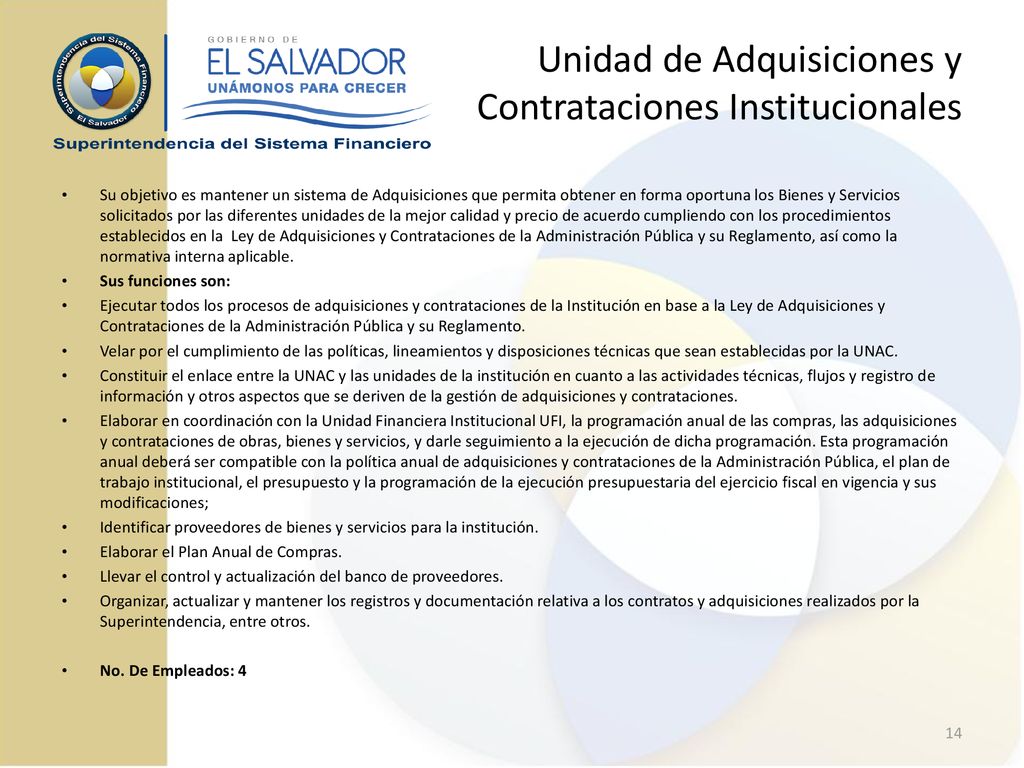 Superintendencia del Sistema Financiero El Salvador

GOBIERNO DE
EL SALVADOR
UNÁMONOS PARA CRECER

Superintendencia del Sistema Financiero

Unidad de Adquisiciones y Contrataciones Institucionales

• Su objetivo es mantener un sistema de Adquisiciones que permita obtener en forma oportuna los Bienes y Servicios solicitados por las diferentes unidades de la mejor calidad y precio de acuerdo cumpliendo con los procedimientos establecidos en la Ley de Adquisiciones y Contrataciones de la Administración Pública y su Reglamento, así como la normativa interna aplicable.
• Sus funciones son:
• Ejecutar todos los procesos de adquisiciones y contrataciones de la Institución en base a la Ley de Adquisiciones y Contrataciones de la Administración Pública y su Reglamento.
• Velar por el cumplimiento de las políticas, lineamientos y disposiciones técnicas que sean establecidas por la UNAC.
• Constituir el enlace entre la UNAC y las unidades de la institución en cuanto a las actividades técnicas, flujos y registro de información y otros aspectos que se deriven de la gestión de adquisiciones y contrataciones.
• Elaborar en coordinación con la Unidad Financiera Institucional UFI, la programación anual de las compras, las adquisiciones y contrataciones de obras, bienes y servicios, y darle seguimiento a la ejecución de dicha programación. Esta programación anual deberá ser compatible con la política anual de adquisiciones y contrataciones de la Administración Pública, el plan de trabajo institucional, el presupuesto y la programación de la ejecución presupuestaria del ejercicio fiscal en vigencia y sus modificaciones;
• Identificar proveedores de bienes y servicios para la institución.
• Elaborar el Plan Anual de Compras.
• Llevar el control y actualización del banco de proveedores.
• Organizar, actualizar y mantener los registros y documentación relativa a los contratos y adquisiciones realizados por la Superintendencia, entre otros.

• No. De Empleados: 4

14